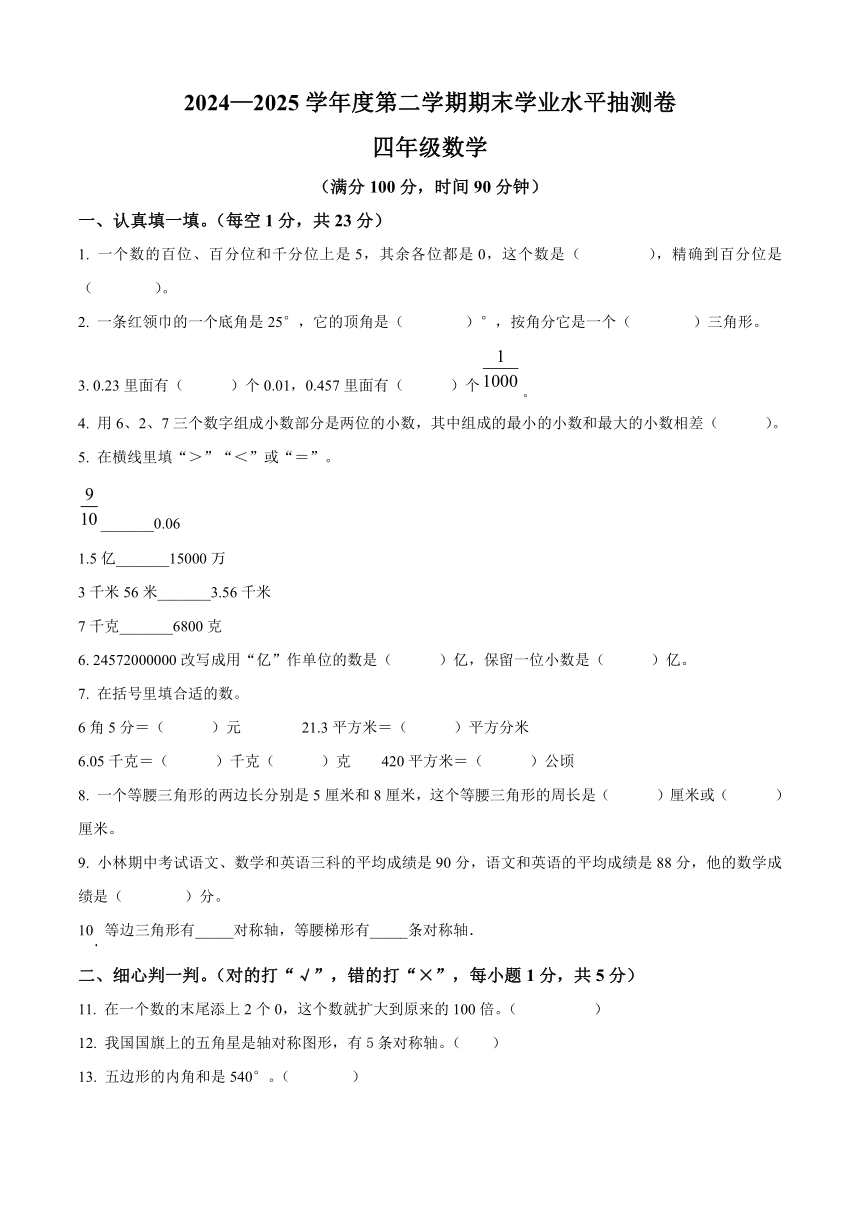 2024—2025 学年度第二学期期末学业水平抽测卷

四年级数学

（满分 100 分，时间 90 分钟）

一、认真填一填。（每空 1 分，共 23 分）

1. 一个数的百位、百分位和千分位上是 5，其余各位都是 0，这个数是（　　　），精确到百分位是（　　　）。

2. 一条红领巾的一个底角是 25°，它的顶角是（　　　）°，按角分它是一个（　　　）三角形。

3. 0.23 里面有（　　）个 0.01，0.457 里面有（　　）个 $\frac{1}{1000}$。

4. 用 6、2、7 三个数字组成小数部分是两位的小数，其中组成的最小的小数和最大的小数相差（　　）。

5. 在横线里填“＞”“＜”或“＝”。

$\frac{9}{10}$_______0.06

1.5 亿_______15000 万

3 千米 56 米_______3.56 千米

7 千克_______6800 克

6. 24572000000 改写成用“亿”作单位的数是（　　）亿，保留一位小数是（　　）亿。

7. 在括号里填合适的数。

6 角 5 分＝（　　）元　　21.3 平方米＝（　　）平方分米

6.05 千克＝（　　）千克（　　）克　　420 平方米＝（　　）公顷

8. 一个等腰三角形的两边长分别是 5 厘米和 8 厘米，这个等腰三角形的周长是（　　）厘米或（　　）厘米。

9. 小林期中考试语文、数学和英语三科的平均成绩是 90 分，语文和英语的平均成绩是 88 分，他的数学成绩是（　　　）分。

10. 等边三角形有_____对称轴，等腰梯形有_____条对称轴.

二、细心判一判。（对的打“√”，错的打“×”，每小题 1 分，共 5 分）

11. 在一个数的末尾添上 2 个 0，这个数就扩大到原来的 100 倍。（　　　）

12. 我国国旗上的五角星是轴对称图形，有 5 条对称轴。（　　）

13. 五边形的内角和是 540°。（　　　）